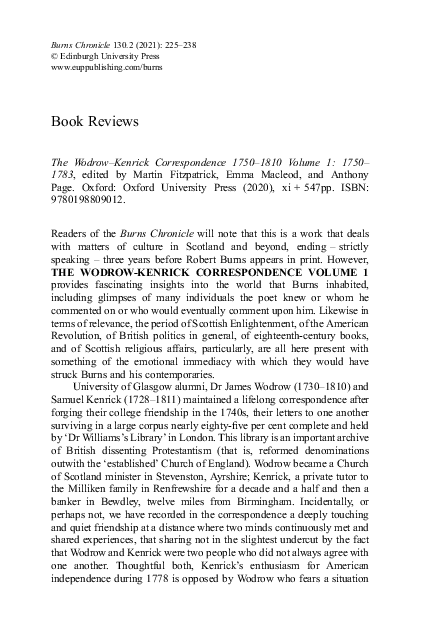 Burns Chronicle 130.2 (2021): 225–238
© Edinburgh University Press
www.euppublishing.com/burns

Book Reviews

The Wodrow–Kenrick Correspondence 1750–1810 Volume 1: 1750–1783, edited by Martin Fitzpatrick, Emma Macleod, and Anthony Page. Oxford: Oxford University Press (2020), xi + 547pp. ISBN: 9780198809012.

Readers of the Burns Chronicle will note that this is a work that deals with matters of culture in Scotland and beyond, ending – strictly speaking – three years before Robert Burns appears in print. However, THE WODROW-KENRICK CORRESPONDENCE VOLUME 1 provides fascinating insights into the world that Burns inhabited, including glimpses of many individuals the poet knew or whom he commented on or who would eventually comment upon him. Likewise in terms of relevance, the period of Scottish Enlightenment, of the American Revolution, of British politics in general, of eighteenth-century books, and of Scottish religious affairs, particularly, are all here present with something of the emotional immediacy with which they would have struck Burns and his contemporaries.

University of Glasgow alumni, Dr James Wodrow (1730–1810) and Samuel Kenrick (1728–1811) maintained a lifelong correspondence after forging their college friendship in the 1740s, their letters to one another surviving in a large corpus nearly eighty-five per cent complete and held by 'Dr Williams's Library' in London. This library is an important archive of British dissenting Protestantism (that is, reformed denominations outwith the 'established' Church of England). Wodrow became a Church of Scotland minister in Stevenston, Ayrshire; Kenrick, a private tutor to the Milliken family in Renfrewshire for a decade and a half and then a banker in Bewdley, twelve miles from Birmingham. Incidentally, or perhaps not, we have recorded in the correspondence a deeply touching and quiet friendship at a distance where two minds continuously met and shared experiences, that sharing not in the slightest undercut by the fact that Wodrow and Kenrick were two people who did not always agree with one another. Thoughtful both, Kenrick's enthusiasm for American independence during 1778 is opposed by Wodrow who fears a situation